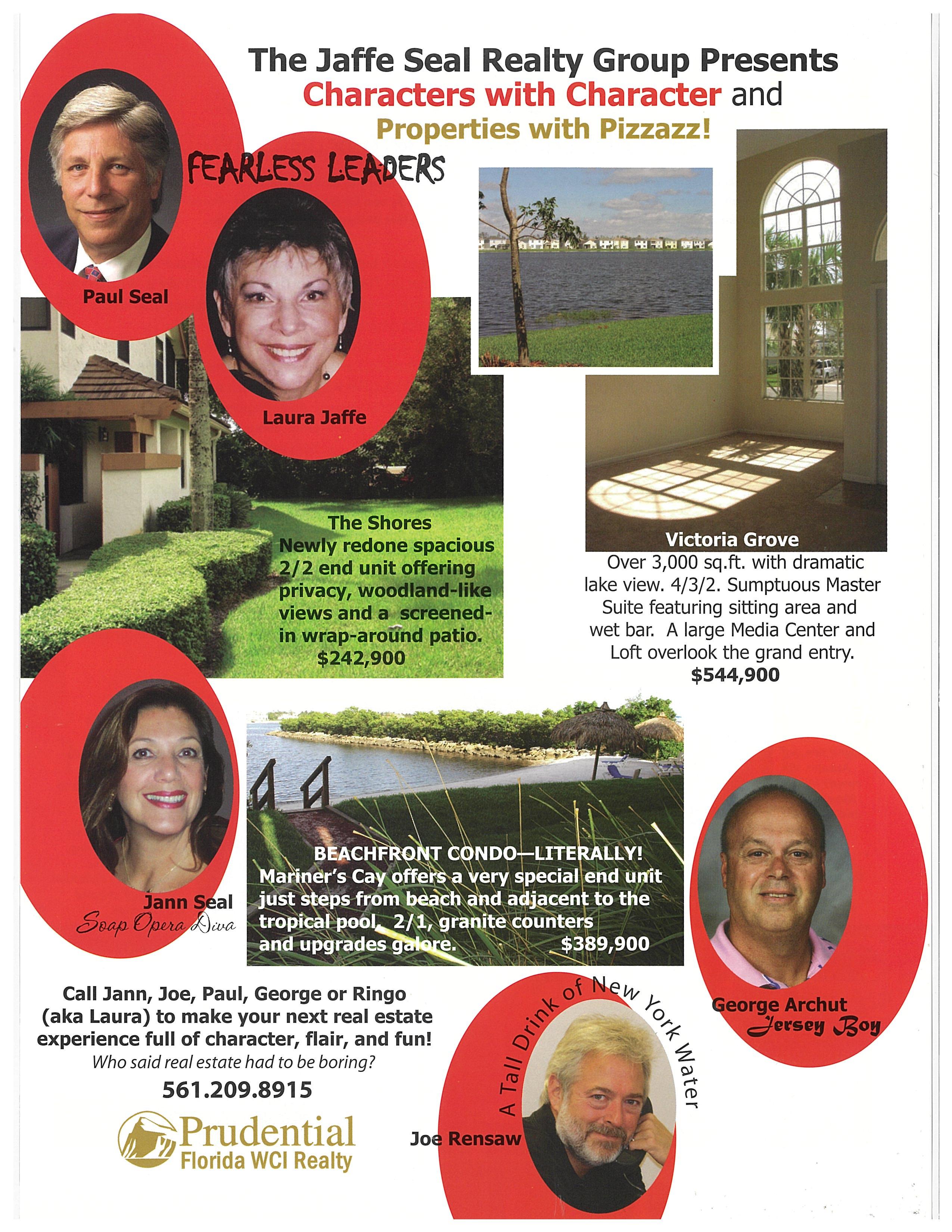 The Jaffe Seal Realty Group Presents
Characters with Character and
Properties with Pizzazz!

FEARLESS LEADERS

Paul Seal

Laura Jaffe

The Shores
Newly redone spacious 2/2 end unit offering privacy, woodland-like views and a screened-in wrap-around patio.
$242,900

Victoria Grove
Over 3,000 sq.ft. with dramatic lake view. 4/3/2. Sumptuous Master Suite featuring sitting area and wet bar. A large Media Center and Loft overlook the grand entry.
$544,900

Jann Seal
Soap Opera Diva

BEACHFRONT CONDO—LITERALLY!
Mariner's Cay offers a very special end unit just steps from beach and adjacent to the tropical pool. 2/1, granite counters and upgrades galore. $389,900

George Archut
Jersey Boy

Call Jann, Joe, Paul, George or Ringo (aka Laura) to make your next real estate experience full of character, flair, and fun!
Who said real estate had to be boring?
561.209.8915

Prudential
Florida WCI Realty

A Tall Drink of New York Water
Joe Rensaw